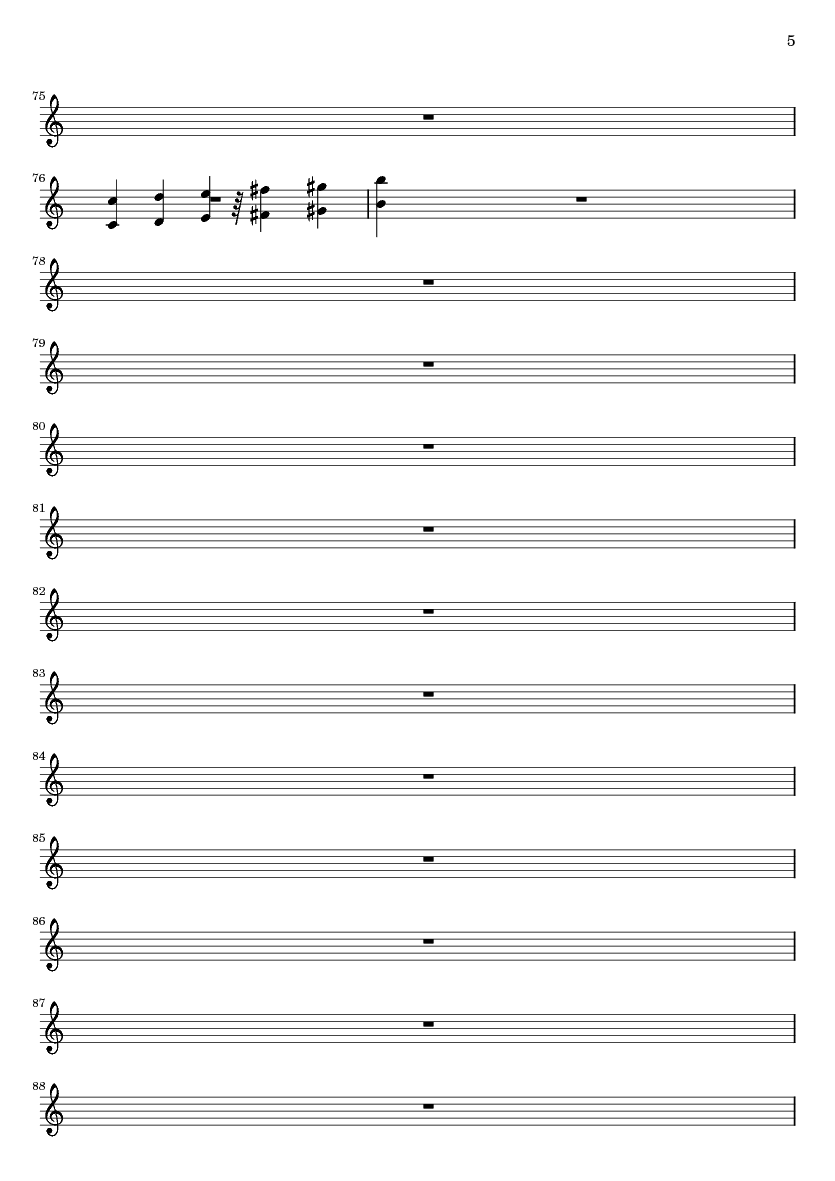 5

75

76

78

79

80

81

82

83

84

85

86

87

88